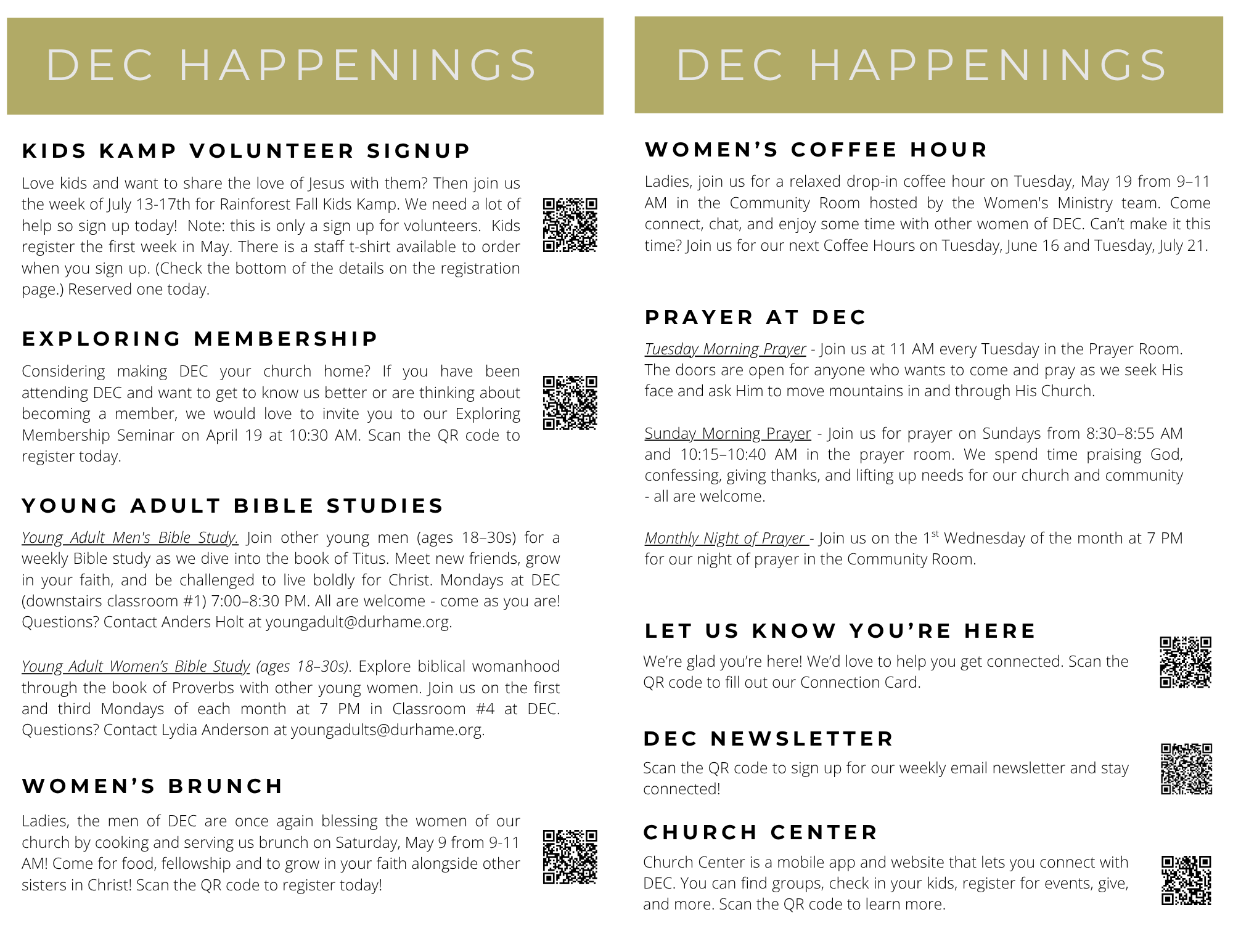 DEC HAPPENINGS

KIDS KAMP VOLUNTEER SIGNUP

Love kids and want to share the love of Jesus with them? Then join us the week of July 13-17th for Rainforest Fall Kids Kamp. We need a lot of help so sign up today! Note: this is only a sign up for volunteers. Kids register the first week in May. There is a staff t-shirt available to order when you sign up. (Check the bottom of the details on the registration page.) Reserved one today.

EXPLORING MEMBERSHIP

Considering making DEC your church home? If you have been attending DEC and want to get to know us better or are thinking about becoming a member, we would love to invite you to our Exploring Membership Seminar on April 19 at 10:30 AM. Scan the QR code to register today.

YOUNG ADULT BIBLE STUDIES

Young Adult Men's Bible Study. Join other young men (ages 18–30s) for a weekly Bible study as we dive into the book of Titus. Meet new friends, grow in your faith, and be challenged to live boldly for Christ. Mondays at DEC (downstairs classroom #1) 7:00–8:30 PM. All are welcome - come as you are! Questions? Contact Anders Holt at youngadult@durhame.org.

Young Adult Women's Bible Study (ages 18–30s). Explore biblical womanhood through the book of Proverbs with other young women. Join us on the first and third Mondays of each month at 7 PM in Classroom #4 at DEC. Questions? Contact Lydia Anderson at youngadults@durhame.org.

WOMEN'S BRUNCH

Ladies, the men of DEC are once again blessing the women of our church by cooking and serving us brunch on Saturday, May 9 from 9-11 AM! Come for food, fellowship and to grow in your faith alongside other sisters in Christ! Scan the QR code to register today!

DEC HAPPENINGS

WOMEN'S COFFEE HOUR

Ladies, join us for a relaxed drop-in coffee hour on Tuesday, May 19 from 9–11 AM in the Community Room hosted by the Women's Ministry team. Come connect, chat, and enjoy some time with other women of DEC. Can't make it this time? Join us for our next Coffee Hours on Tuesday, June 16 and Tuesday, July 21.

PRAYER AT DEC

Tuesday Morning Prayer - Join us at 11 AM every Tuesday in the Prayer Room. The doors are open for anyone who wants to come and pray as we seek His face and ask Him to move mountains in and through His Church.

Sunday Morning Prayer - Join us for prayer on Sundays from 8:30–8:55 AM and 10:15–10:40 AM in the prayer room. We spend time praising God, confessing, giving thanks, and lifting up needs for our church and community - all are welcome.

Monthly Night of Prayer - Join us on the 1$^{st}$ Wednesday of the month at 7 PM for our night of prayer in the Community Room.

LET US KNOW YOU'RE HERE

We're glad you're here! We'd love to help you get connected. Scan the QR code to fill out our Connection Card.

DEC NEWSLETTER

Scan the QR code to sign up for our weekly email newsletter and stay connected!

CHURCH CENTER

Church Center is a mobile app and website that lets you connect with DEC. You can find groups, check in your kids, register for events, give, and more. Scan the QR code to learn more.